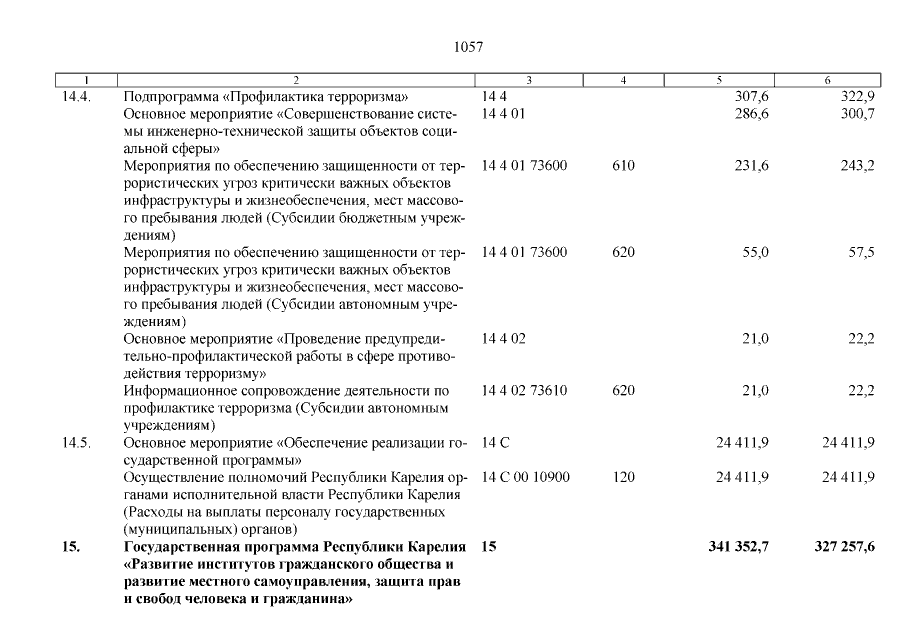 1057

| 1 | 2 | 3 | 4 | 5 | 6 |
|---|---|---|---|---|---|
| 14.4. | Подпрограмма «Профилактика терроризма» | 14 4 | | 307,6 | 322,9 |
| | Основное мероприятие «Совершенствование системы инженерно-технической защиты объектов социальной сферы» | 14 4 01 | | 286,6 | 300,7 |
| | Мероприятия по обеспечению защищенности от террористических угроз критически важных объектов инфраструктуры и жизнеобеспечения, мест массового пребывания людей (Субсидии бюджетным учреждениям) | 14 4 01 73600 | 610 | 231,6 | 243,2 |
| | Мероприятия по обеспечению защищенности от террористических угроз критически важных объектов инфраструктуры и жизнеобеспечения, мест массового пребывания людей (Субсидии автономным учреждениям) | 14 4 01 73600 | 620 | 55,0 | 57,5 |
| | Основное мероприятие «Проведение предупредительно-профилактической работы в сфере противодействия терроризму» | 14 4 02 | | 21,0 | 22,2 |
| | Информационное сопровождение деятельности по профилактике терроризма (Субсидии автономным учреждениям) | 14 4 02 73610 | 620 | 21,0 | 22,2 |
| 14.5. | Основное мероприятие «Обеспечение реализации государственной программы» | 14 С | | 24 411,9 | 24 411,9 |
| | Осуществление полномочий Республики Карелия органами исполнительной власти Республики Карелия (Расходы на выплаты персоналу государственных (муниципальных) органов) | 14 С 00 10900 | 120 | 24 411,9 | 24 411,9 |
| **15.** | **Государственная программа Республики Карелия «Развитие институтов гражданского общества и развитие местного самоуправления, защита прав и свобод человека и гражданина»** | **15** | | **341 352,7** | **327 257,6** |